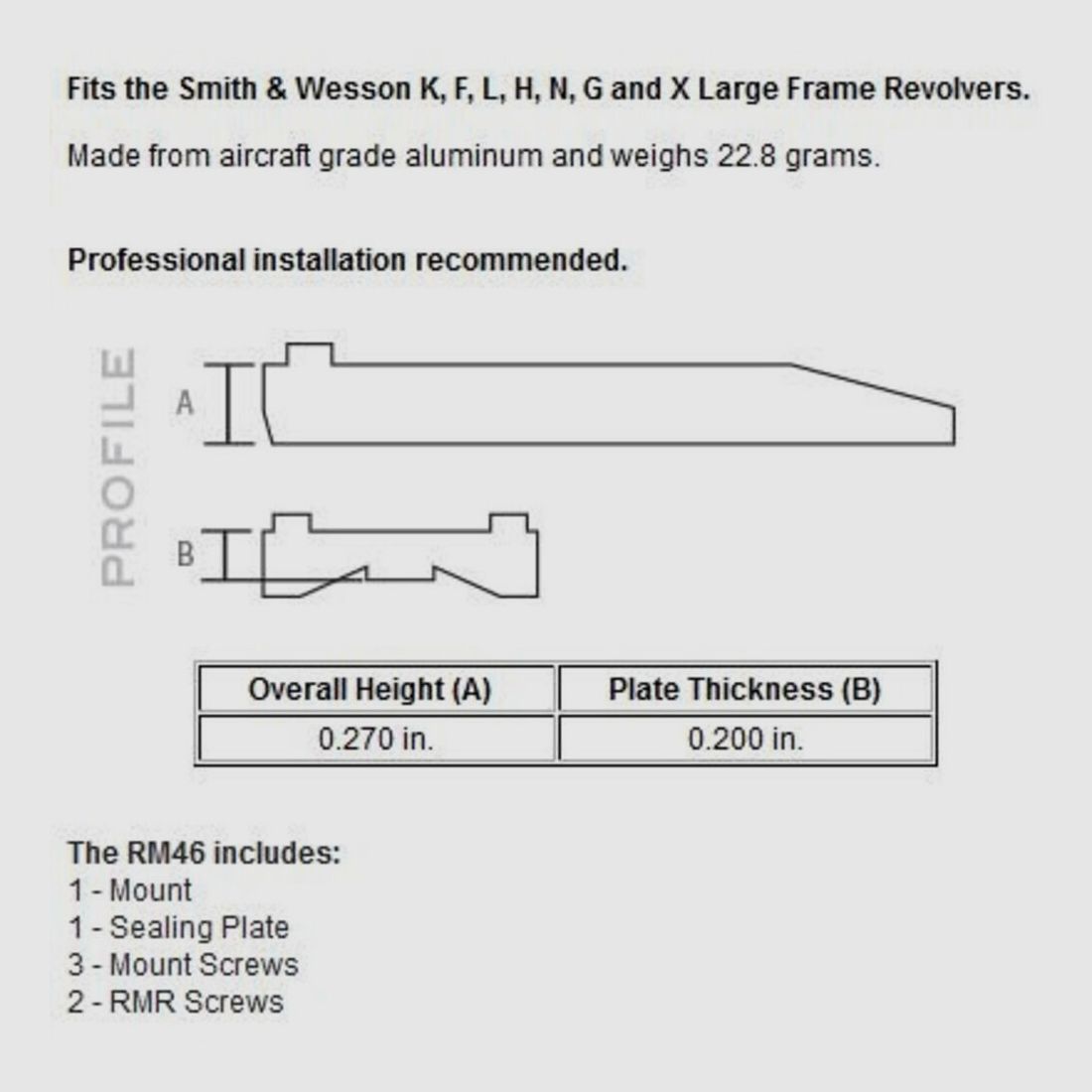 Fits the Smith & Wesson K, F, L, H, N, G and X Large Frame Revolvers.

Made from aircraft grade aluminum and weighs 22.8 grams.

Professional installation recommended.

PROFILE

A

B

| Overall Height (A) | Plate Thickness (B) |
|---|---|
| 0.270 in. | 0.200 in. |

The RM46 includes:
1 - Mount
1 - Sealing Plate
3 - Mount Screws
2 - RMR Screws